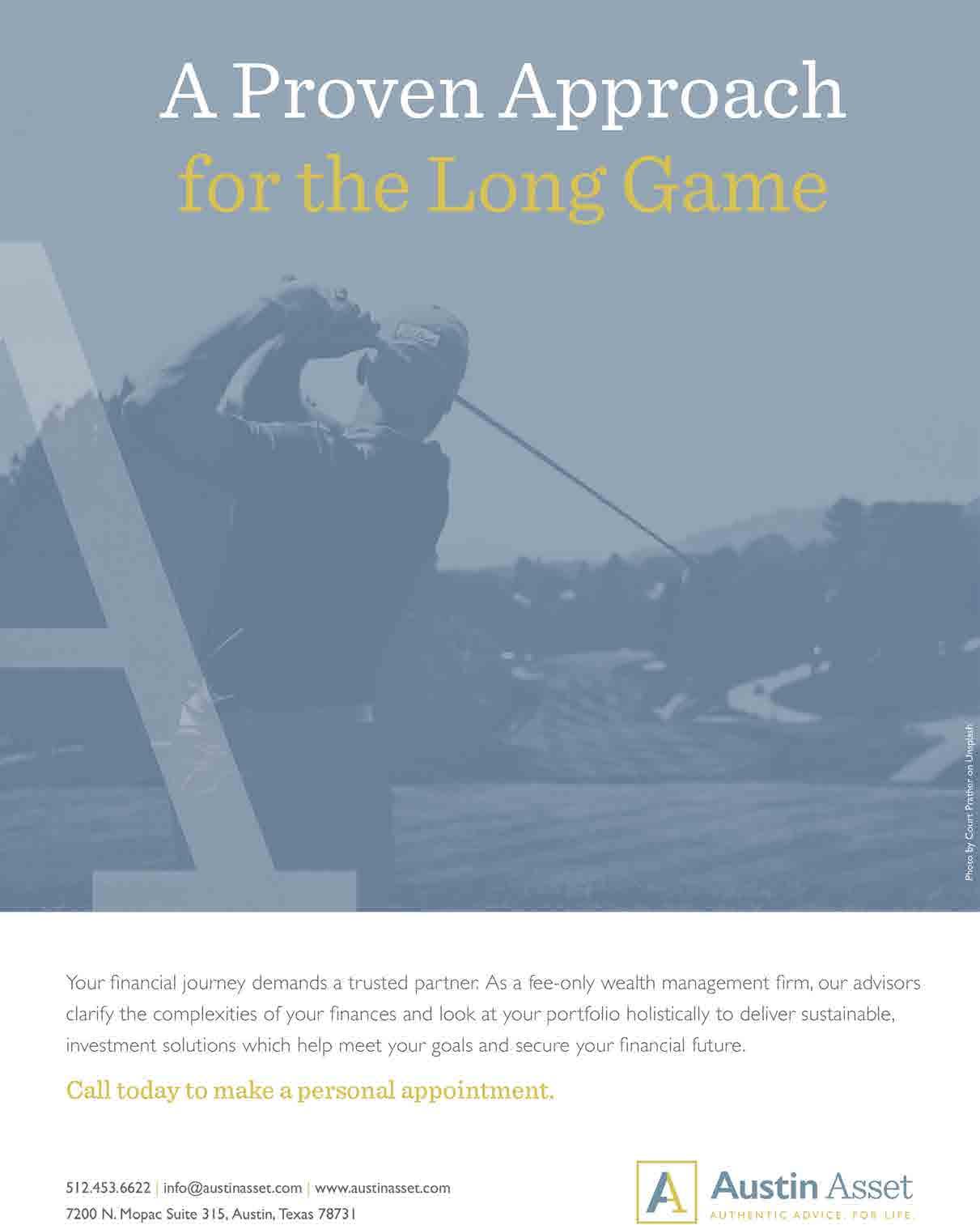 A Proven Approach
for the Long Game

Photo by Court Prather on Unsplash

Your financial journey demands a trusted partner. As a fee-only wealth management firm, our advisors clarify the complexities of your finances and look at your portfolio holistically to deliver sustainable, investment solutions which help meet your goals and secure your financial future.

Call today to make a personal appointment.

512.453.6622 | info@austinasset.com | www.austinasset.com
7200 N. Mopac Suite 315, Austin, Texas 78731

A Austin Asset
AUTHENTIC ADVICE. FOR LIFE.